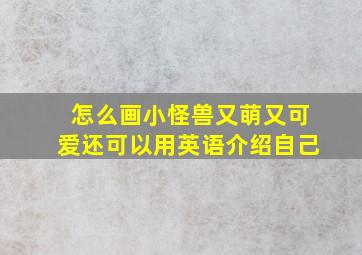 怎么画小怪兽又萌又可爱还可以用英语介绍自己